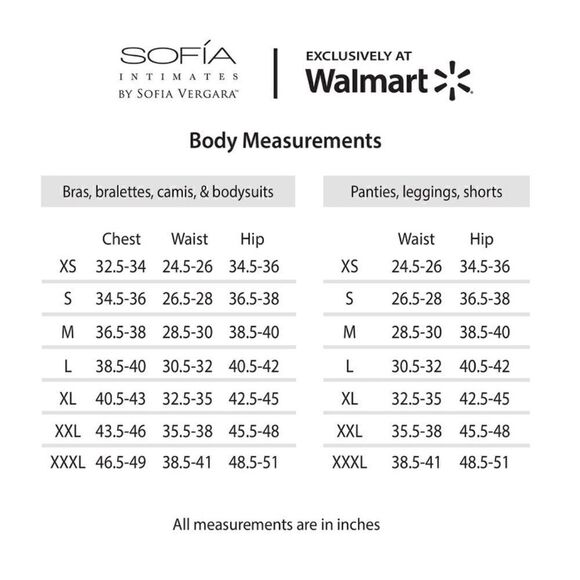 SOFÍA
INTIMATES
BY SOFIA VERGARA™

EXCLUSIVELY AT
Walmart

Body Measurements

Bras, bralettes, camis, & bodysuits

|  | Chest | Waist | Hip |
|---|---|---|---|
| XS | 32.5-34 | 24.5-26 | 34.5-36 |
| S | 34.5-36 | 26.5-28 | 36.5-38 |
| M | 36.5-38 | 28.5-30 | 38.5-40 |
| L | 38.5-40 | 30.5-32 | 40.5-42 |
| XL | 40.5-43 | 32.5-35 | 42.5-45 |
| XXL | 43.5-46 | 35.5-38 | 45.5-48 |
| XXXL | 46.5-49 | 38.5-41 | 48.5-51 |

Panties, leggings, shorts

|  | Waist | Hip |
|---|---|---|
| XS | 24.5-26 | 34.5-36 |
| S | 26.5-28 | 36.5-38 |
| M | 28.5-30 | 38.5-40 |
| L | 30.5-32 | 40.5-42 |
| XL | 32.5-35 | 42.5-45 |
| XXL | 35.5-38 | 45.5-48 |
| XXXL | 38.5-41 | 48.5-51 |

All measurements are in inches